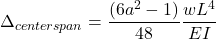 $\Delta_{center\,span} = \frac{(6a^2-1)}{48}\frac{wL^4}{EI}$